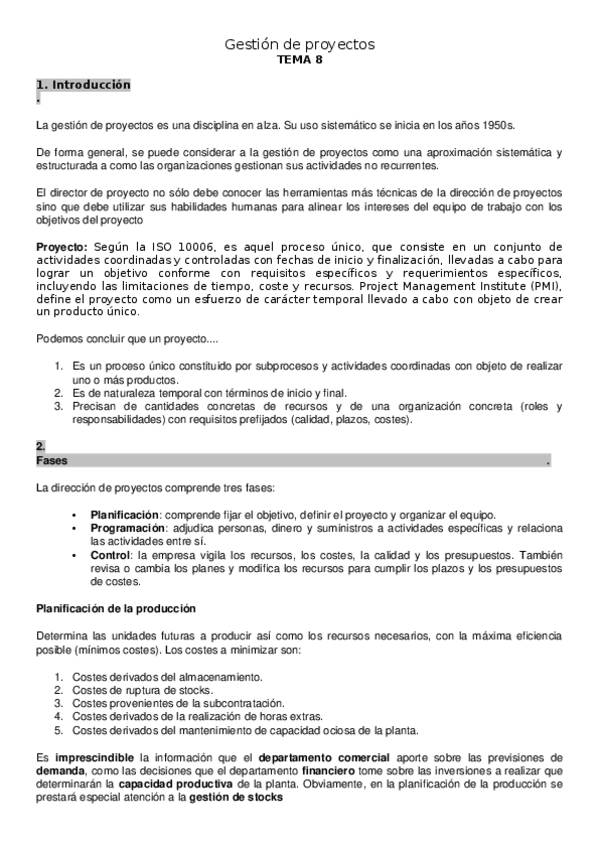 Gestión de proyectos
TEMA 8

1. Introducción
.

La gestión de proyectos es una disciplina en alza. Su uso sistemático se inicia en los años 1950s.

De forma general, se puede considerar a la gestión de proyectos como una aproximación sistemática y estructurada a como las organizaciones gestionan sus actividades no recurrentes.

El director de proyecto no sólo debe conocer las herramientas más técnicas de la dirección de proyectos sino que debe utilizar sus habilidades humanas para alinear los intereses del equipo de trabajo con los objetivos del proyecto

Proyecto: Según la ISO 10006, es aquel proceso único, que consiste en un conjunto de actividades coordinadas y controladas con fechas de inicio y finalización, llevadas a cabo para lograr un objetivo conforme con requisitos específicos y requerimientos específicos, incluyendo las limitaciones de tiempo, coste y recursos. Project Management Institute (PMI), define el proyecto como un esfuerzo de carácter temporal llevado a cabo con objeto de crear un producto único.

Podemos concluir que un proyecto....

1. Es un proceso único constituido por subprocesos y actividades coordinadas con objeto de realizar uno o más productos.
2. Es de naturaleza temporal con términos de inicio y final.
3. Precisan de cantidades concretas de recursos y de una organización concreta (roles y responsabilidades) con requisitos prefijados (calidad, plazos, costes).

2.
Fases .

La dirección de proyectos comprende tres fases:

• Planificación: comprende fijar el objetivo, definir el proyecto y organizar el equipo.
• Programación: adjudica personas, dinero y suministros a actividades específicas y relaciona las actividades entre sí.
• Control: la empresa vigila los recursos, los costes, la calidad y los presupuestos. También revisa o cambia los planes y modifica los recursos para cumplir los plazos y los presupuestos de costes.

Planificación de la producción

Determina las unidades futuras a producir así como los recursos necesarios, con la máxima eficiencia posible (mínimos costes). Los costes a minimizar son:

1. Costes derivados del almacenamiento.
2. Costes de ruptura de stocks.
3. Costes provenientes de la subcontratación.
4. Costes derivados de la realización de horas extras.
5. Costes derivados del mantenimiento de capacidad ociosa de la planta.

Es imprescindible la información que el departamento comercial aporte sobre las previsiones de demanda, como las decisiones que el departamento financiero tome sobre las inversiones a realizar que determinarán la capacidad productiva de la planta. Obviamente, en la planificación de la producción se prestará especial atención a la gestión de stocks